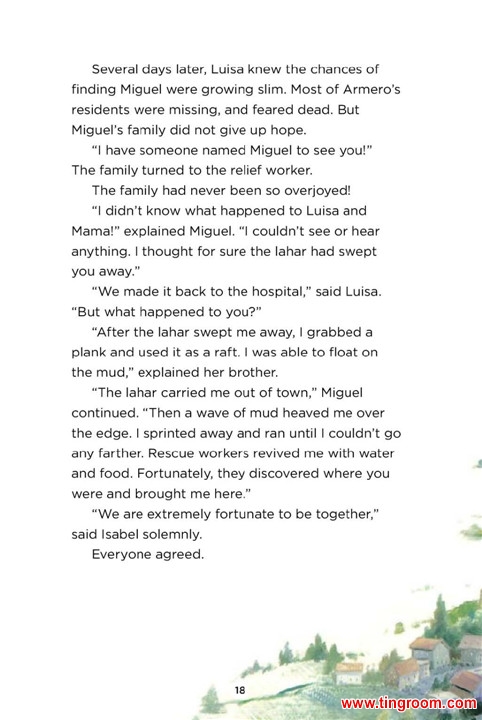 Several days later, Luisa knew the chances of finding Miguel were growing slim. Most of Armero's residents were missing, and feared dead. But Miguel's family did not give up hope.

"I have someone named Miguel to see you!" The family turned to the relief worker.

The family had never been so overjoyed!

"I didn't know what happened to Luisa and Mama!" explained Miguel. "I couldn't see or hear anything. I thought for sure the lahar had swept you away."

"We made it back to the hospital," said Luisa. "But what happened to you?"

"After the lahar swept me away, I grabbed a plank and used it as a raft. I was able to float on the mud," explained her brother.

"The lahar carried me out of town," Miguel continued. "Then a wave of mud heaved me over the edge. I sprinted away and ran until I couldn't go any farther. Rescue workers revived me with water and food. Fortunately, they discovered where you were and brought me here."

"We are extremely fortunate to be together," said Isabel solemnly.

Everyone agreed.

18

www.tingroom.com